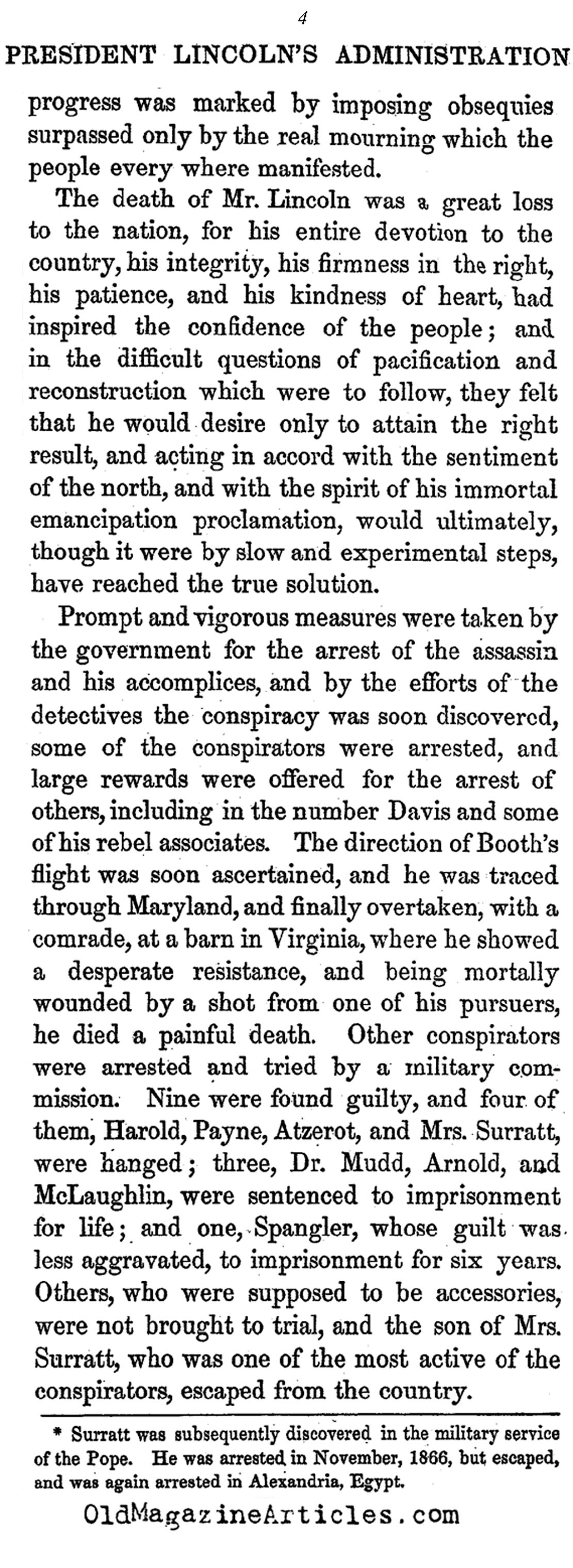 4

PRESIDENT LINCOLN'S ADMINISTRATION

progress was marked by imposing obsequies surpassed only by the real mourning which the people every where manifested.

The death of Mr. Lincoln was a great loss to the nation, for his entire devotion to the country, his integrity, his firmness in the right, his patience, and his kindness of heart, had inspired the confidence of the people; and in the difficult questions of pacification and reconstruction which were to follow, they felt that he would desire only to attain the right result, and acting in accord with the sentiment of the north, and with the spirit of his immortal emancipation proclamation, would ultimately, though it were by slow and experimental steps, have reached the true solution.

Prompt and vigorous measures were taken by the government for the arrest of the assassin and his accomplices, and by the efforts of the detectives the conspiracy was soon discovered, some of the conspirators were arrested, and large rewards were offered for the arrest of others, including in the number Davis and some of his rebel associates. The direction of Booth's flight was soon ascertained, and he was traced through Maryland, and finally overtaken, with a comrade, at a barn in Virginia, where he showed a desperate resistance, and being mortally wounded by a shot from one of his pursuers, he died a painful death. Other conspirators were arrested and tried by a military commission. Nine were found guilty, and four of them, Harold, Payne, Atzerot, and Mrs. Surratt, were hanged; three, Dr. Mudd, Arnold, and McLaughlin, were sentenced to imprisonment for life; and one, Spangler, whose guilt was less aggravated, to imprisonment for six years. Others, who were supposed to be accessories, were not brought to trial, and the son of Mrs. Surratt, who was one of the most active of the conspirators, escaped from the country.

* Surratt was subsequently discovered in the military service of the Pope. He was arrested in November, 1866, but escaped, and was again arrested in Alexandria, Egypt.

OldMagazineArticles.com